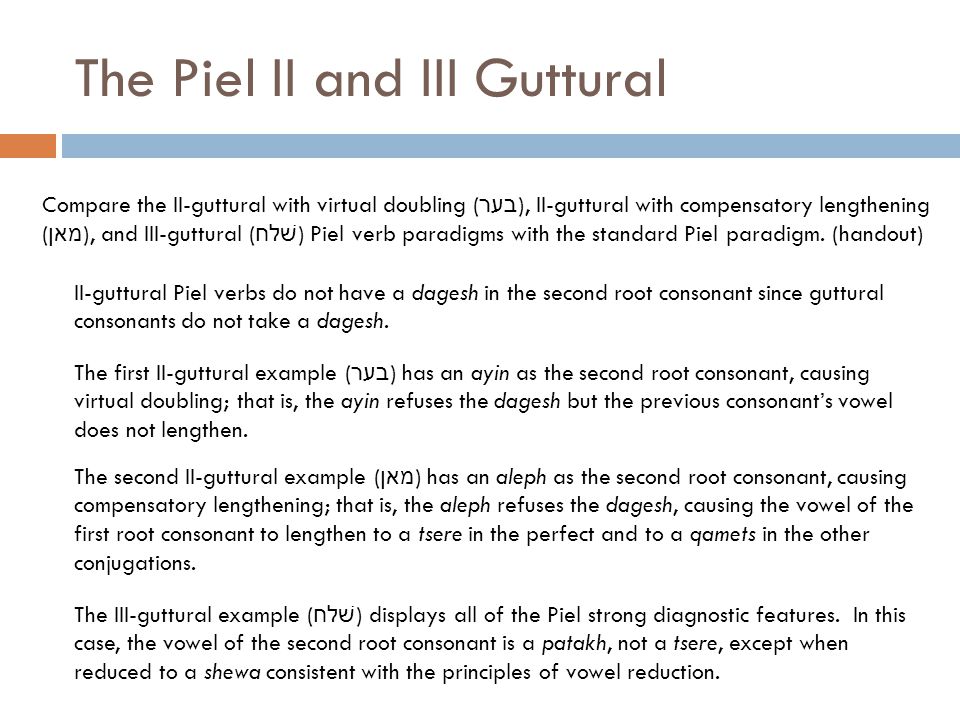 The Piel II and III Guttural

Compare the II-guttural with virtual doubling (בער), II-guttural with compensatory lengthening (מאן), and III-guttural (שׁלח) Piel verb paradigms with the standard Piel paradigm. (handout)

II-guttural Piel verbs do not have a dagesh in the second root consonant since guttural consonants do not take a dagesh.

The first II-guttural example (בער) has an ayin as the second root consonant, causing virtual doubling; that is, the ayin refuses the dagesh but the previous consonant's vowel does not lengthen.

The second II-guttural example (מאן) has an aleph as the second root consonant, causing compensatory lengthening; that is, the aleph refuses the dagesh, causing the vowel of the first root consonant to lengthen to a tsere in the perfect and to a qamets in the other conjugations.

The III-guttural example (שׁלח) displays all of the Piel strong diagnostic features. In this case, the vowel of the second root consonant is a patakh, not a tsere, except when reduced to a shewa consistent with the principles of vowel reduction.